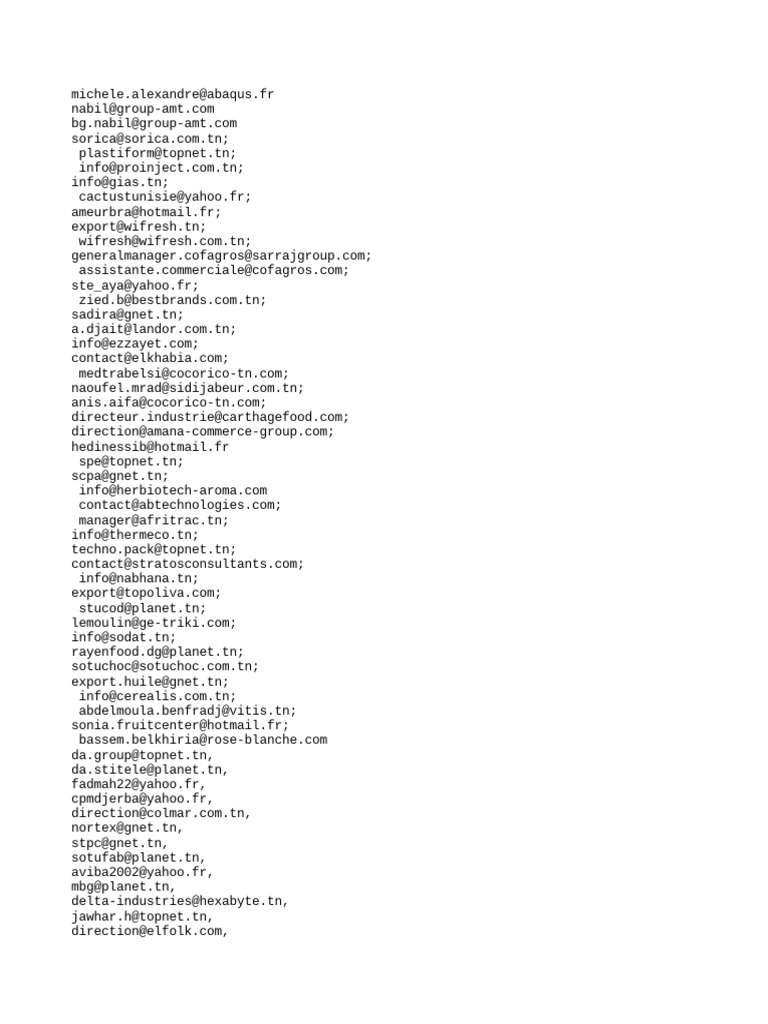 michele.alexandre@abaqus.fr
nabil@group-amt.com
bg.nabil@group-amt.com
sorica@sorica.com.tn;
plastiform@topnet.tn;
info@proinject.com.tn;
info@gias.tn;
cactustunisie@yahoo.fr;
ameurbra@hotmail.fr;
export@wifresh.tn;
wifresh@wifresh.com.tn;
generalmanager.cofagros@sarrajgroup.com;
assistante.commerciale@cofagros.com;
ste_aya@yahoo.fr;
zied.b@bestbrands.com.tn;
sadira@gnet.tn;
a.djait@landor.com.tn;
info@ezzayet.com;
contact@elkhabia.com;
medtrabelsi@cocorico-tn.com;
naoufel.mrad@sidijabeur.com.tn;
anis.aifa@cocorico-tn.com;
directeur.industrie@carthagefood.com;
direction@amana-commerce-group.com;
hedinessib@hotmail.fr
spe@topnet.tn;
scpa@gnet.tn;
info@herbiotech-aroma.com
contact@abtechnologies.com;
manager@afritrac.tn;
info@thermeco.tn;
techno.pack@topnet.tn;
contact@stratosconsultants.com;
info@nabhana.tn;
export@topoliva.com;
stucod@planet.tn;
lemoulin@ge-triki.com;
info@sodat.tn;
rayenfood.dg@planet.tn;
sotuchoc@sotuchoc.com.tn;
export.huile@gnet.tn;
info@cerealis.com.tn;
abdelmoula.benfradj@vitis.tn;
sonia.fruitcenter@hotmail.fr;
bassem.belkhiria@rose-blanche.com
da.group@topnet.tn,
da.stitele@planet.tn,
fadmah22@yahoo.fr,
cpmdjerba@yahoo.fr,
direction@colmar.com.tn,
nortex@gnet.tn,
stpc@gnet.tn,
sotufab@planet.tn,
aviba2002@yahoo.fr,
mbg@planet.tn,
delta-industries@hexabyte.tn,
jawhar.h@topnet.tn,
direction@elfolk.com,